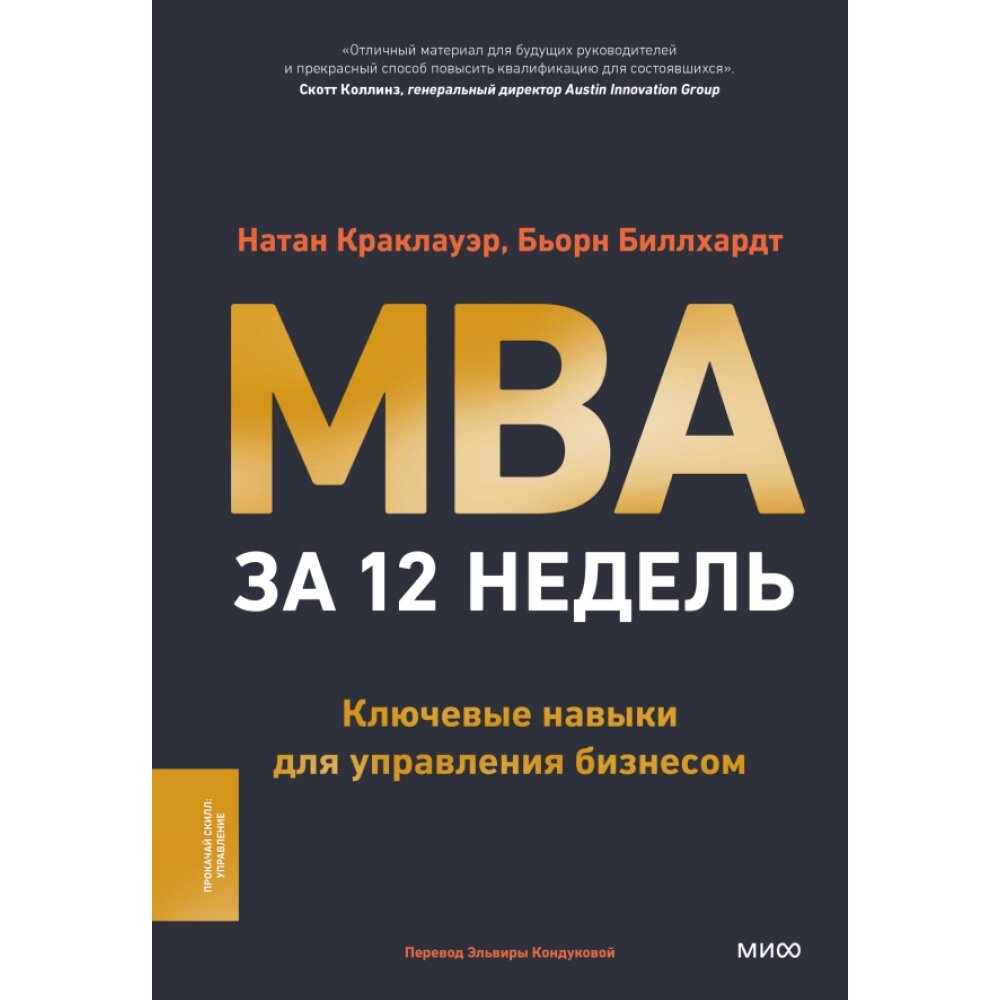 «Отличный материал для будущих руководителей и прекрасный способ повысить квалификацию для состоявшихся».
Скотт Коллинз, генеральный директор Austin Innovation Group

Натан Краклауэр, Бьорн Биллхардт

MBA

ЗА 12 НЕДЕЛЬ

Ключевые навыки для управления бизнесом

ПРОКАЧАЙ СКИЛЛ: УПРАВЛЕНИЕ

Перевод Эльвиры Кондуковой

МИФ